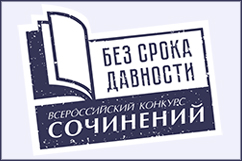 БЕЗ СРОКА ДАВНОСТИ

ВСЕРОССИЙСКИЙ КОНКУРС
СОЧИНЕНИЙ